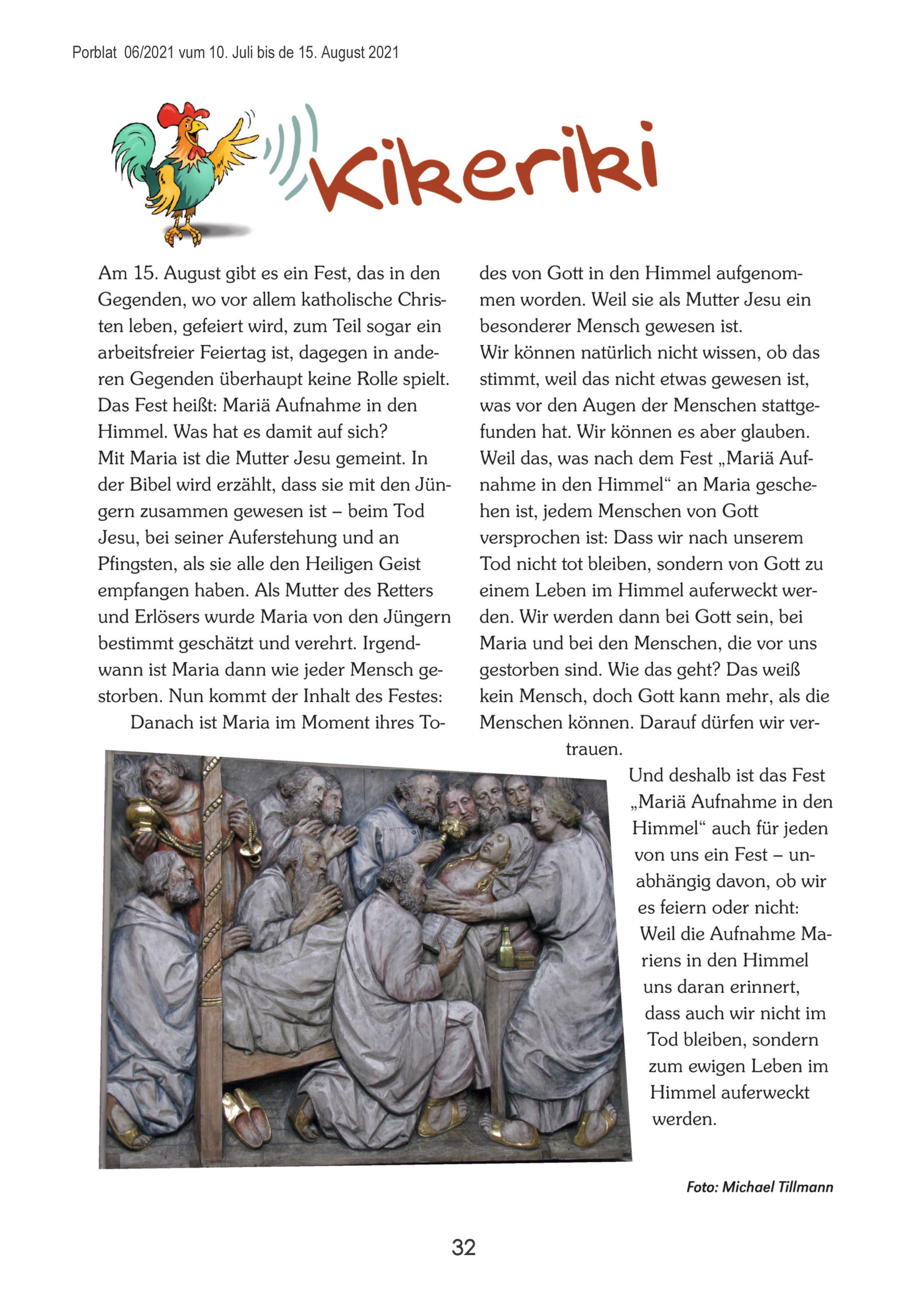 Porblat 06/2021 vum 10. Juli bis de 15. August 2021

Kikeriki

Am 15. August gibt es ein Fest, das in den Gegenden, wo vor allem katholische Christen leben, gefeiert wird, zum Teil sogar ein arbeitsfreier Feiertag ist, dagegen in anderen Gegenden überhaupt keine Rolle spielt. Das Fest heißt: Mariä Aufnahme in den Himmel. Was hat es damit auf sich?
Mit Maria ist die Mutter Jesu gemeint. In der Bibel wird erzählt, dass sie mit den Jüngern zusammen gewesen ist – beim Tod Jesu, bei seiner Auferstehung und an Pfingsten, als sie alle den Heiligen Geist empfangen haben. Als Mutter des Retters und Erlösers wurde Maria von den Jüngern bestimmt geschätzt und verehrt. Irgendwann ist Maria dann wie jeder Mensch gestorben. Nun kommt der Inhalt des Festes:
Danach ist Maria im Moment ihres Todes von Gott in den Himmel aufgenommen worden. Weil sie als Mutter Jesu ein besonderer Mensch gewesen ist.
Wir können natürlich nicht wissen, ob das stimmt, weil das nicht etwas gewesen ist, was vor den Augen der Menschen stattgefunden hat. Wir können es aber glauben. Weil das, was nach dem Fest „Mariä Aufnahme in den Himmel“ an Maria geschehen ist, jedem Menschen von Gott versprochen ist: Dass wir nach unserem Tod nicht tot bleiben, sondern von Gott zu einem Leben im Himmel auferweckt werden. Wir werden dann bei Gott sein, bei Maria und bei den Menschen, die vor uns gestorben sind. Wie das geht? Das weiß kein Mensch, doch Gott kann mehr, als die Menschen können. Darauf dürfen wir vertrauen.
Und deshalb ist das Fest „Mariä Aufnahme in den Himmel“ auch für jeden von uns ein Fest – unabhängig davon, ob wir es feiern oder nicht: Weil die Aufnahme Mariens in den Himmel uns daran erinnert, dass auch wir nicht im Tod bleiben, sondern zum ewigen Leben im Himmel auferweckt werden.

Foto: Michael Tillmann

32